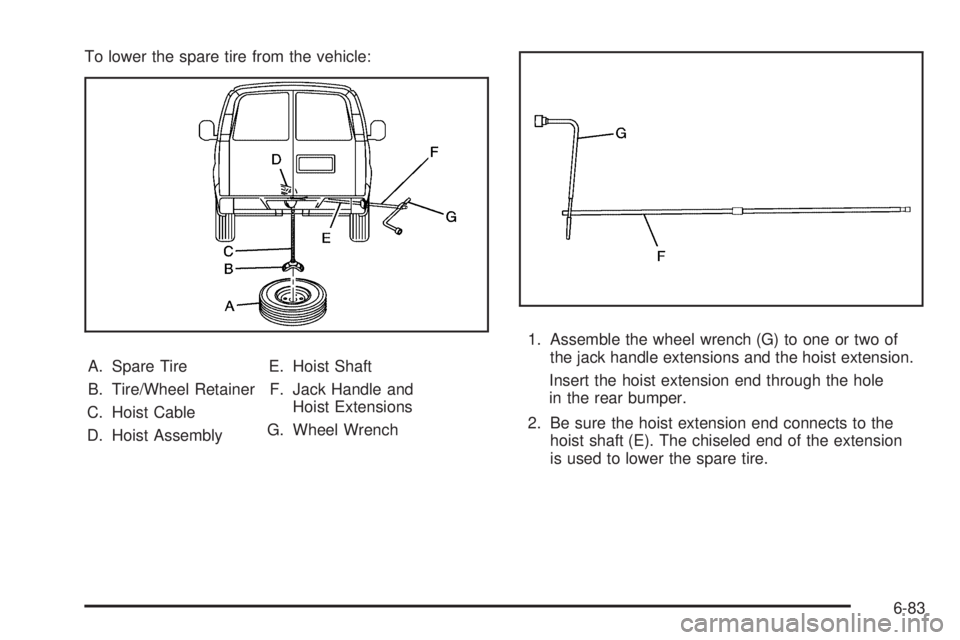 To lower the spare tire from the vehicle:

D
F
G
E
C
B
A

A. Spare Tire
B. Tire/Wheel Retainer
C. Hoist Cable
D. Hoist Assembly

E. Hoist Shaft
F. Jack Handle and Hoist Extensions
G. Wheel Wrench

G
F

1. Assemble the wheel wrench (G) to one or two of the jack handle extensions and the hoist extension.

Insert the hoist extension end through the hole in the rear bumper.

2. Be sure the hoist extension end connects to the hoist shaft (E). The chiseled end of the extension is used to lower the spare tire.

6-83

carmanualsonline.info